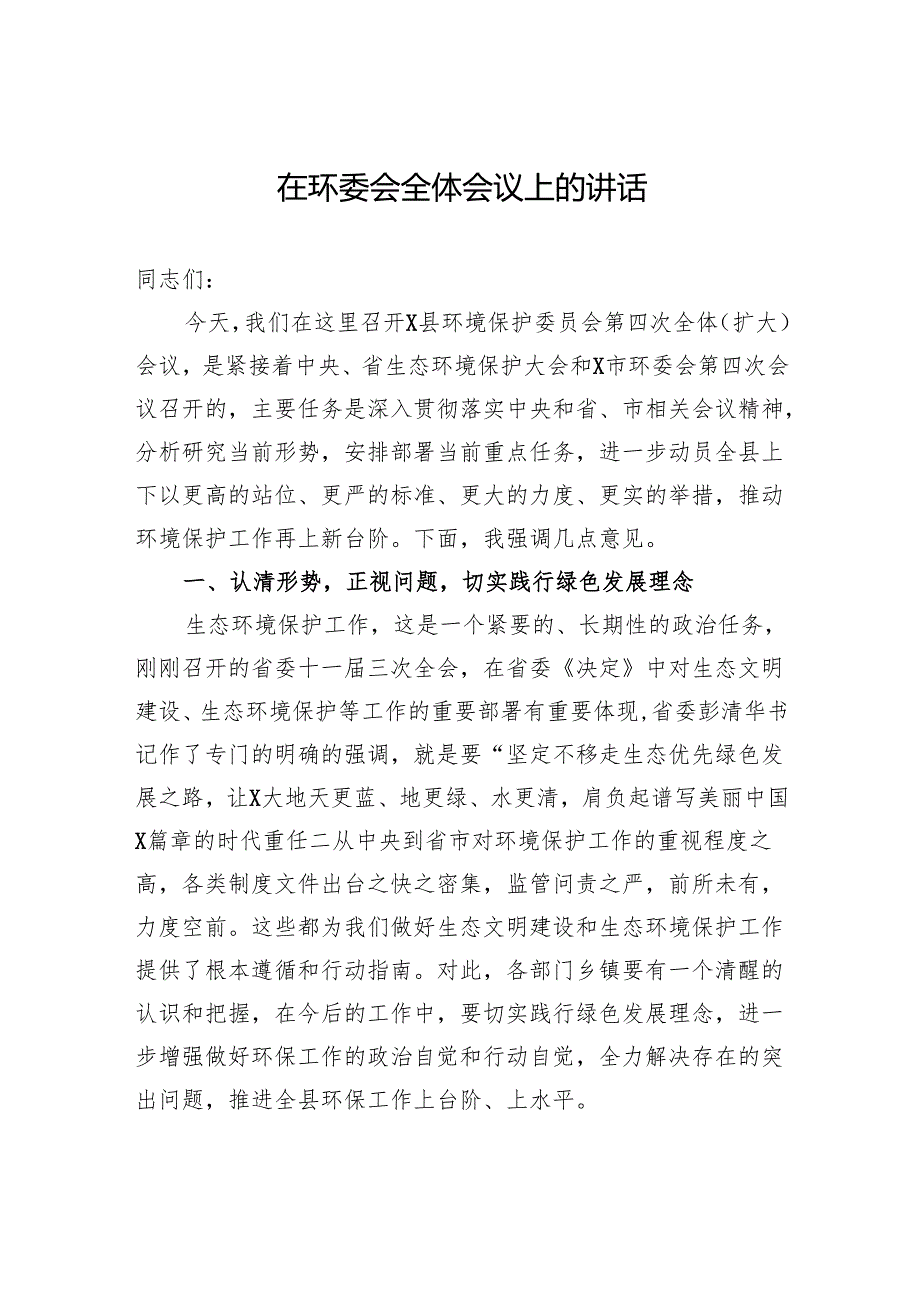 在环委会全体会议上的讲话

同志们：

今天，我们在这里召开X县环境保护委员会第四次全体（扩大）会议，是紧接着中央、省生态环境保护大会和X市环委会第四次会议召开的，主要任务是深入贯彻落实中央和省、市相关会议精神，分析研究当前形势，安排部署当前重点任务，进一步动员全县上下以更高的站位、更严的标准、更大的力度、更实的举措，推动环境保护工作再上新台阶。下面，我强调几点意见。

一、认清形势，正视问题，切实践行绿色发展理念

生态环境保护工作，这是一个紧要的、长期性的政治任务，刚刚召开的省委十一届三次全会，在省委《决定》中对生态文明建设、生态环境保护等工作的重要部署有重要体现，省委彭清华书记作了专门的明确的强调，就是要“坚定不移走生态优先绿色发展之路，让X大地天更蓝、地更绿、水更清，肩负起谱写美丽中国X篇章的时代重任二从中央到省市对环境保护工作的重视程度之高，各类制度文件出台之快之密集，监管问责之严，前所未有，力度空前。这些都为我们做好生态文明建设和生态环境保护工作提供了根本遵循和行动指南。对此，各部门乡镇要有一个清醒的认识和把握，在今后的工作中，要切实践行绿色发展理念，进一步增强做好环保工作的政治自觉和行动自觉，全力解决存在的突出问题，推进全县环保工作上台阶、上水平。